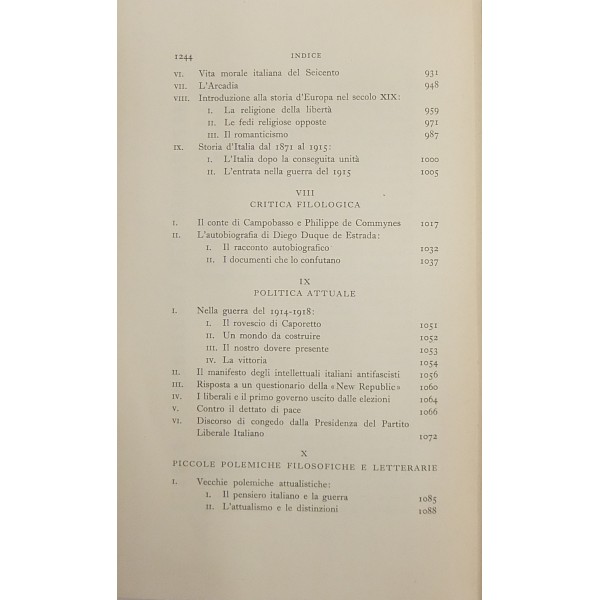 1244 INDICE

VI. Vita morale italiana del Seicento 931
VII. L'Arcadia 948
VIII. Introduzione alla storia d'Europa nel secolo XIX:
I. La religione della libertà 959
II. Le fedi religiose opposte 971
III. Il romanticismo 987
IX. Storia d'Italia dal 1871 al 1915:
I. L'Italia dopo la conseguita unità 1000
II. L'entrata nella guerra del 1915 1005

VIII
CRITICA FILOLOGICA

I. Il conte di Campobasso e Philippe de Commynes 1017
II. L'autobiografia di Diego Duque de Estrada:
I. Il racconto autobiografico 1032
II. I documenti che lo confutano 1037

IX
POLITICA ATTUALE

I. Nella guerra del 1914-1918:
I. Il rovescio di Caporetto 1051
II. Un mondo da costruire 1052
III. Il nostro dovere presente 1053
IV. La vittoria 1054
II. Il manifesto degli intellettuali italiani antifascisti 1056
III. Risposta a un questionario della «New Republic» 1060
IV. I liberali e il primo governo uscito dalle elezioni 1064
V. Contro il dettato di pace 1066
VI. Discorso di congedo dalla Presidenza del Partito Liberale Italiano 1072

X
PICCOLE POLEMICHE FILOSOFICHE E LETTERARIE

I. Vecchie polemiche attualistiche:
I. Il pensiero italiano e la guerra 1085
II. L'attualismo e le distinzioni 1088